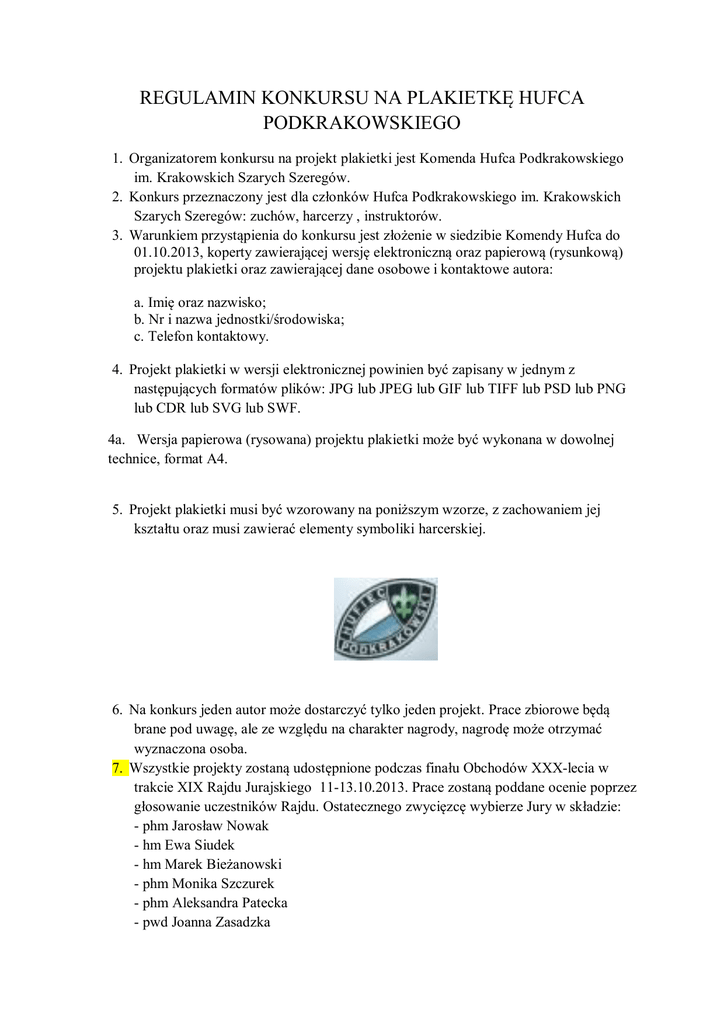 REGULAMIN KONKURSU NA PLAKIETKĘ HUFCA PODKRAKOWSKIEGO

1. Organizatorem konkursu na projekt plakietki jest Komenda Hufca Podkrakowskiego im. Krakowskich Szarych Szeregów.
2. Konkurs przeznaczony jest dla członków Hufca Podkrakowskiego im. Krakowskich Szarych Szeregów: zuchów, harcerzy , instruktorów.
3. Warunkiem przystąpienia do konkursu jest złożenie w siedzibie Komendy Hufca do 01.10.2013, koperty zawierającej wersję elektroniczną oraz papierową (rysunkową) projektu plakietki oraz zawierającej dane osobowe i kontaktowe autora:

a. Imię oraz nazwisko;
b. Nr i nazwa jednostki/środowiska;
c. Telefon kontaktowy.

4. Projekt plakietki w wersji elektronicznej powinien być zapisany w jednym z następujących formatów plików: JPG lub JPEG lub GIF lub TIFF lub PSD lub PNG lub CDR lub SVG lub SWF.

4a. Wersja papierowa (rysowana) projektu plakietki może być wykonana w dowolnej technice, format A4.

5. Projekt plakietki musi być wzorowany na poniższym wzorze, z zachowaniem jej kształtu oraz musi zawierać elementy symboliki harcerskiej.

HUFIEC PODKRAKOWSKI

6. Na konkurs jeden autor może dostarczyć tylko jeden projekt. Prace zbiorowe będą brane pod uwagę, ale ze względu na charakter nagrody, nagrodę może otrzymać wyznaczona osoba.
7. Wszystkie projekty zostaną udostępnione podczas finału Obchodów XXX-lecia w trakcie XIX Rajdu Jurajskiego 11-13.10.2013. Prace zostaną poddane ocenie poprzez głosowanie uczestników Rajdu. Ostatecznego zwycięzcę wybierze Jury w składzie:
- phm Jarosław Nowak
- hm Ewa Siudek
- hm Marek Bieżanowski
- phm Monika Szczurek
- phm Aleksandra Patecka
- pwd Joanna Zasadzka